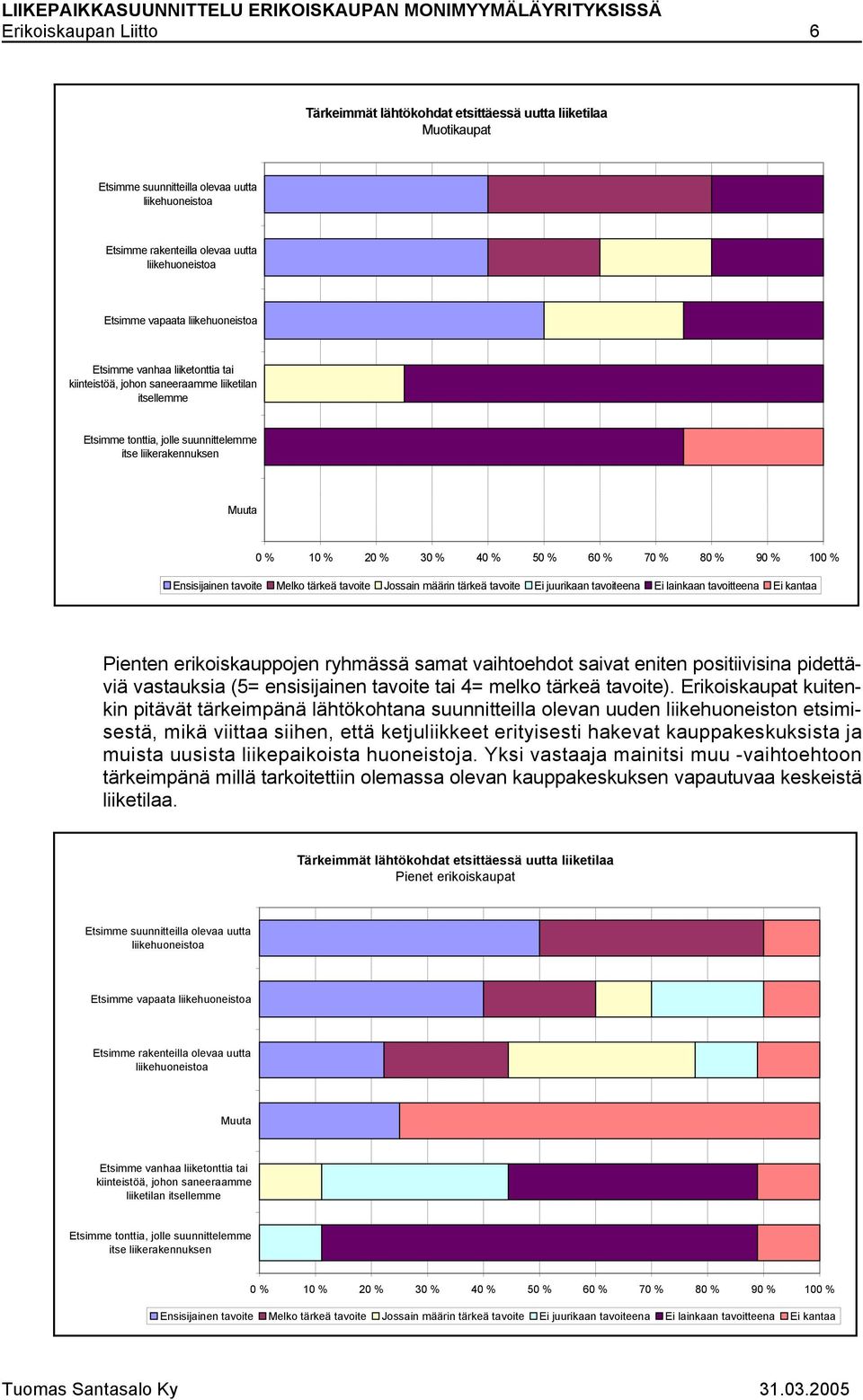 LIIKEPAIKKASUUNNITTELU ERIKOISKAUPAN MONIMYYMÄLÄYRITYKSISSÄ
Erikoiskaupan Liitto 6

Tärkeimmät lähtökohdat etsittäessä uutta liiketilaa
Muotikaupat

Etsimme suunnitteilla olevaa uutta liikehuoneistoa
Etsimme rakenteilla olevaa uutta liikehuoneistoa
Etsimme vapaata liikehuoneistoa
Etsimme vanhaa liiketonttia tai kiinteistöä, johon saneeraamme liiketilan itsellemme
Etsimme tonttia, jolle suunnittelemme itse liikerakennuksen
Muuta

0 % 10 % 20 % 30 % 40 % 50 % 60 % 70 % 80 % 90 % 100 %

Ensisijainen tavoite Melko tärkeä tavoite Jossain määrin tärkeä tavoite Ei juurikaan tavoiteena Ei lainkaan tavoitteena Ei kantaa

Pienten erikoiskauppojen ryhmässä samat vaihtoehdot saivat eniten positiivisina pidettäviä vastauksia (5= ensisijainen tavoite tai 4= melko tärkeä tavoite). Erikoiskaupat kuitenkin pitävät tärkeimpänä lähtökohtana suunnitteilla olevan uuden liikehuoneiston etsimisestä, mikä viittaa siihen, että ketjuliikkeet erityisesti hakevat kauppakeskuksista ja muista uusista liikepaikoista huoneistoja. Yksi vastaaja mainitsi muu -vaihtoehtoon tärkeimpänä millä tarkoitettiin olemassa olevan kauppakeskuksen vapautuvaa keskeistä liiketilaa.

Tärkeimmät lähtökohdat etsittäessä uutta liiketilaa
Pienet erikoiskaupat

Etsimme suunnitteilla olevaa uutta liikehuoneistoa
Etsimme vapaata liikehuoneistoa
Etsimme rakenteilla olevaa uutta liikehuoneistoa
Muuta
Etsimme vanhaa liiketonttia tai kiinteistöä, johon saneeraamme liiketilan itsellemme
Etsimme tonttia, jolle suunnittelemme itse liikerakennuksen

0 % 10 % 20 % 30 % 40 % 50 % 60 % 70 % 80 % 90 % 100 %

Ensisijainen tavoite Melko tärkeä tavoite Jossain määrin tärkeä tavoite Ei juurikaan tavoiteena Ei lainkaan tavoitteena Ei kantaa

Tuomas Santasalo Ky 31.03.2005